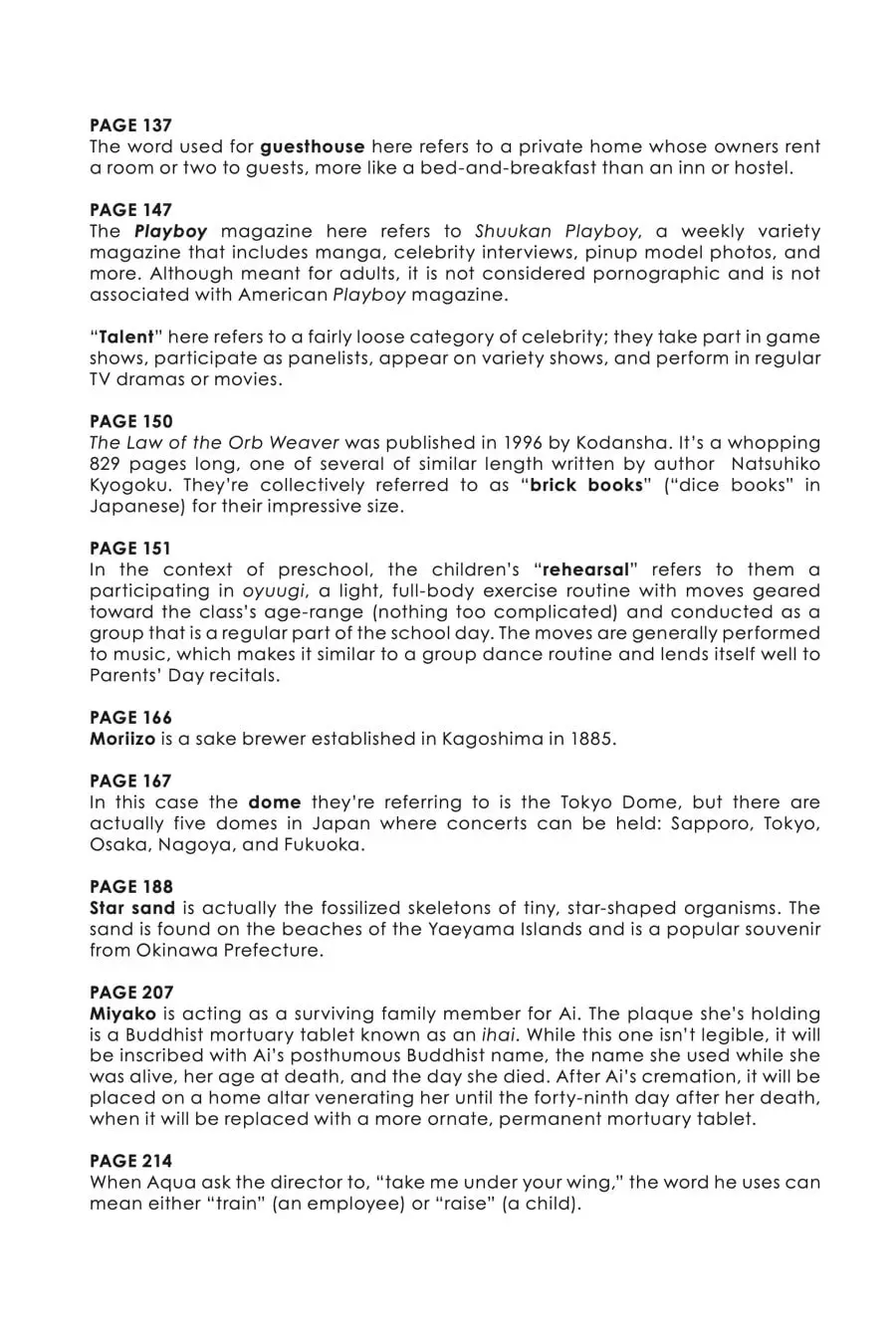 PAGE 137
The word used for guesthouse here refers to a private home whose owners rent a room or two to guests, more like a bed-and-breakfast than an inn or hostel.

PAGE 147
The Playboy magazine here refers to Shuukan Playboy, a weekly variety magazine that includes manga, celebrity interviews, pinup model photos, and more. Although meant for adults, it is not considered pornographic and is not associated with American Playboy magazine.

"Talent" here refers to a fairly loose category of celebrity; they take part in game shows, participate as panelists, appear on variety shows, and perform in regular TV dramas or movies.

PAGE 150
The Law of the Orb Weaver was published in 1996 by Kodansha. It's a whopping 829 pages long, one of several of similar length written by author Natsuhiko Kyogoku. They're collectively referred to as "brick books" ("dice books" in Japanese) for their impressive size.

PAGE 151
In the context of preschool, the children's "rehearsal" refers to them a participating in oyuugi, a light, full-body exercise routine with moves geared toward the class's age-range (nothing too complicated) and conducted as a group that is a regular part of the school day. The moves are generally performed to music, which makes it similar to a group dance routine and lends itself well to Parents' Day recitals.

PAGE 166
Moriizo is a sake brewer established in Kagoshima in 1885.

PAGE 167
In this case the dome they're referring to is the Tokyo Dome, but there are actually five domes in Japan where concerts can be held: Sapporo, Tokyo, Osaka, Nagoya, and Fukuoka.

PAGE 188
Star sand is actually the fossilized skeletons of tiny, star-shaped organisms. The sand is found on the beaches of the Yaeyama Islands and is a popular souvenir from Okinawa Prefecture.

PAGE 207
Miyako is acting as a surviving family member for Ai. The plaque she's holding is a Buddhist mortuary tablet known as an ihai. While this one isn't legible, it will be inscribed with Ai's posthumous Buddhist name, the name she used while she was alive, her age at death, and the day she died. After Ai's cremation, it will be placed on a home altar venerating her until the forty-ninth day after her death, when it will be replaced with a more ornate, permanent mortuary tablet.

PAGE 214
When Aqua ask the director to, "take me under your wing," the word he uses can mean either "train" (an employee) or "raise" (a child).